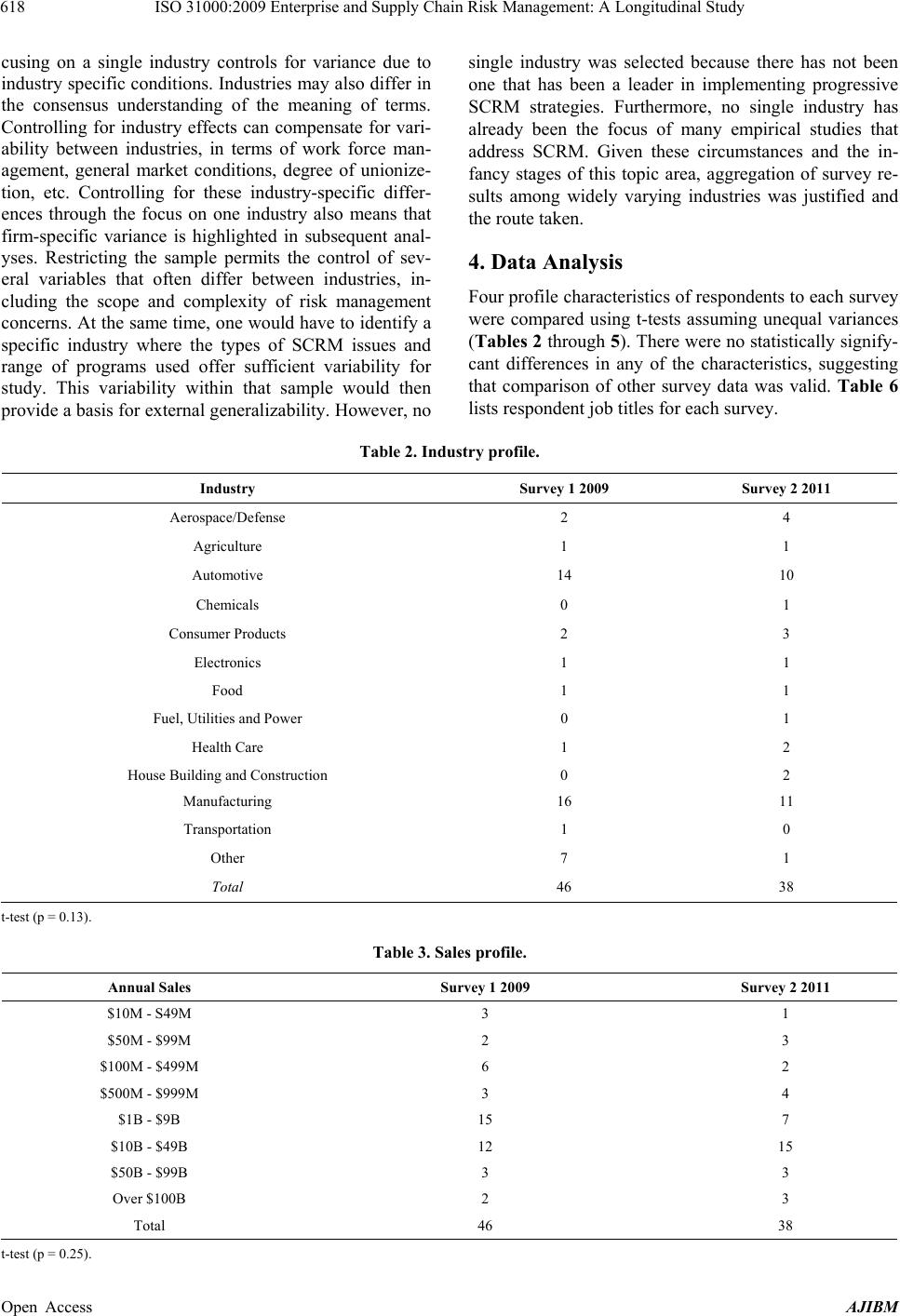 618 ISO 31000:2009 Enterprise and Supply Chain Risk Management: A Longitudinal Study

cusing on a single industry controls for variance due to industry specific conditions. Industries may also differ in the consensus understanding of the meaning of terms. Controlling for industry effects can compensate for variability between industries, in terms of work force management, general market conditions, degree of unionizetion, etc. Controlling for these industry-specific differences through the focus on one industry also means that firm-specific variance is highlighted in subsequent analyses. Restricting the sample permits the control of several variables that often differ between industries, including the scope and complexity of risk management concerns. At the same time, one would have to identify a specific industry where the types of SCRM issues and range of programs used offer sufficient variability for study. This variability within that sample would then provide a basis for external generalizability. However, no single industry was selected because there has not been one that has been a leader in implementing progressive SCRM strategies. Furthermore, no single industry has already been the focus of many empirical studies that address SCRM. Given these circumstances and the infancy stages of this topic area, aggregation of survey results among widely varying industries was justified and the route taken.

4. Data Analysis

Four profile characteristics of respondents to each survey were compared using t-tests assuming unequal variances (Tables 2 through 5). There were no statistically signifycant differences in any of the characteristics, suggesting that comparison of other survey data was valid. Table 6 lists respondent job titles for each survey.

Table 2. Industry profile.

| Industry | Survey 1 2009 | Survey 2 2011 |
|---|---|---|
| Aerospace/Defense | 2 | 4 |
| Agriculture | 1 | 1 |
| Automotive | 14 | 10 |
| Chemicals | 0 | 1 |
| Consumer Products | 2 | 3 |
| Electronics | 1 | 1 |
| Food | 1 | 1 |
| Fuel, Utilities and Power | 0 | 1 |
| Health Care | 1 | 2 |
| House Building and Construction | 0 | 2 |
| Manufacturing | 16 | 11 |
| Transportation | 1 | 0 |
| Other | 7 | 1 |
| Total | 46 | 38 |

t-test (p = 0.13).

Table 3. Sales profile.

| Annual Sales | Survey 1 2009 | Survey 2 2011 |
|---|---|---|
| \$10M - S49M | 3 | 1 |
| \$50M - \$99M | 2 | 3 |
| \$100M - \$499M | 6 | 2 |
| \$500M - \$999M | 3 | 4 |
| \$1B - \$9B | 15 | 7 |
| \$10B - \$49B | 12 | 15 |
| \$50B - \$99B | 3 | 3 |
| Over \$100B | 2 | 3 |
| Total | 46 | 38 |

t-test (p = 0.25).

Open Access AJIBM